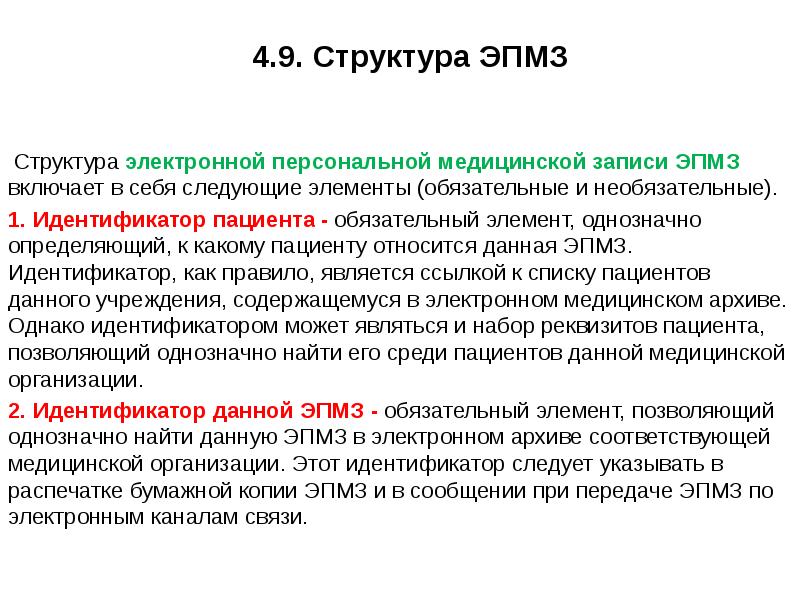 4.9. Структура ЭПМЗ

Структура электронной персональной медицинской записи ЭПМЗ включает в себя следующие элементы (обязательные и необязательные).

1. Идентификатор пациента - обязательный элемент, однозначно определяющий, к какому пациенту относится данная ЭПМЗ. Идентификатор, как правило, является ссылкой к списку пациентов данного учреждения, содержащемуся в электронном медицинском архиве. Однако идентификатором может являться и набор реквизитов пациента, позволяющий однозначно найти его среди пациентов данной медицинской организации.

2. Идентификатор данной ЭПМЗ - обязательный элемент, позволяющий однозначно найти данную ЭПМЗ в электронном архиве соответствующей медицинской организации. Этот идентификатор следует указывать в распечатке бумажной копии ЭПМЗ и в сообщении при передаче ЭПМЗ по электронным каналам связи.